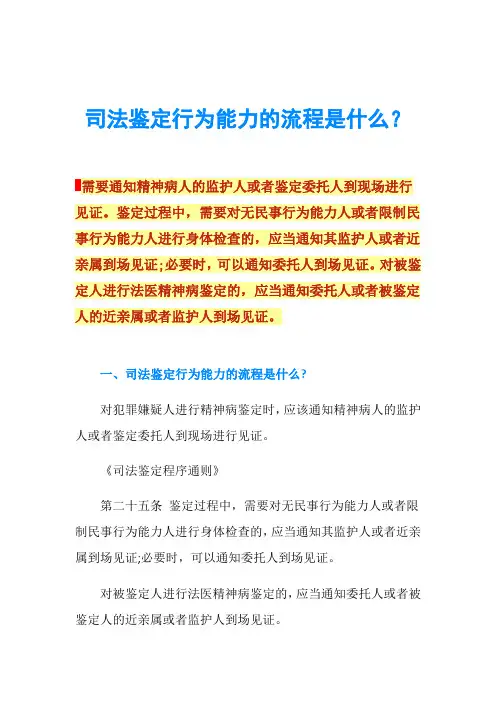 司法鉴定行为能力的流程是什么？

需要通知精神病人的监护人或者鉴定委托人到现场进行见证。鉴定过程中，需要对无民事行为能力人或者限制民事行为能力人进行身体检查的，应当通知其监护人或者近亲属到场见证;必要时，可以通知委托人到场见证。对被鉴定人进行法医精神病鉴定的，应当通知委托人或者被鉴定人的近亲属或者监护人到场见证。

一、司法鉴定行为能力的流程是什么？

对犯罪嫌疑人进行精神病鉴定时，应该通知精神病人的监护人或者鉴定委托人到现场进行见证。

《司法鉴定程序通则》

第二十五条 鉴定过程中，需要对无民事行为能力人或者限制民事行为能力人进行身体检查的，应当通知其监护人或者近亲属到场见证;必要时，可以通知委托人到场见证。

对被鉴定人进行法医精神病鉴定的，应当通知委托人或者被鉴定人的近亲属或者监护人到场见证。